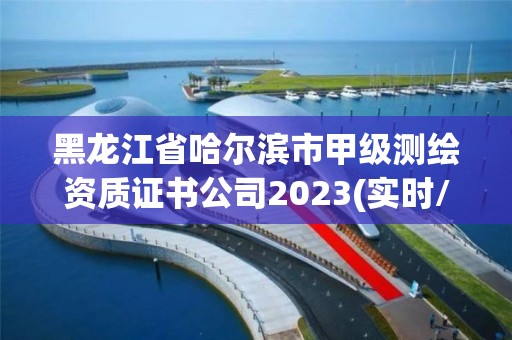 黑龙江省哈尔滨市甲级测绘资质证书公司2023(实时/